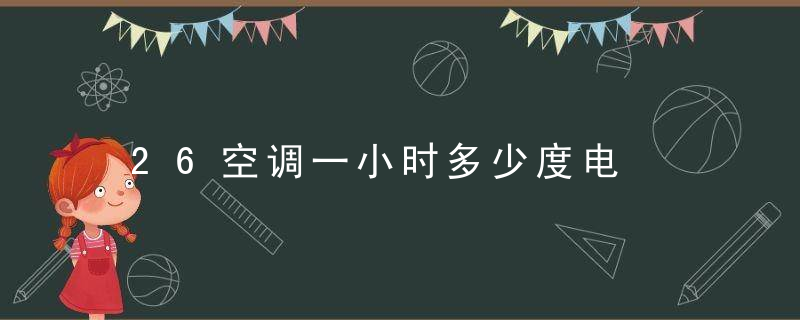 26空调一小时多少度电